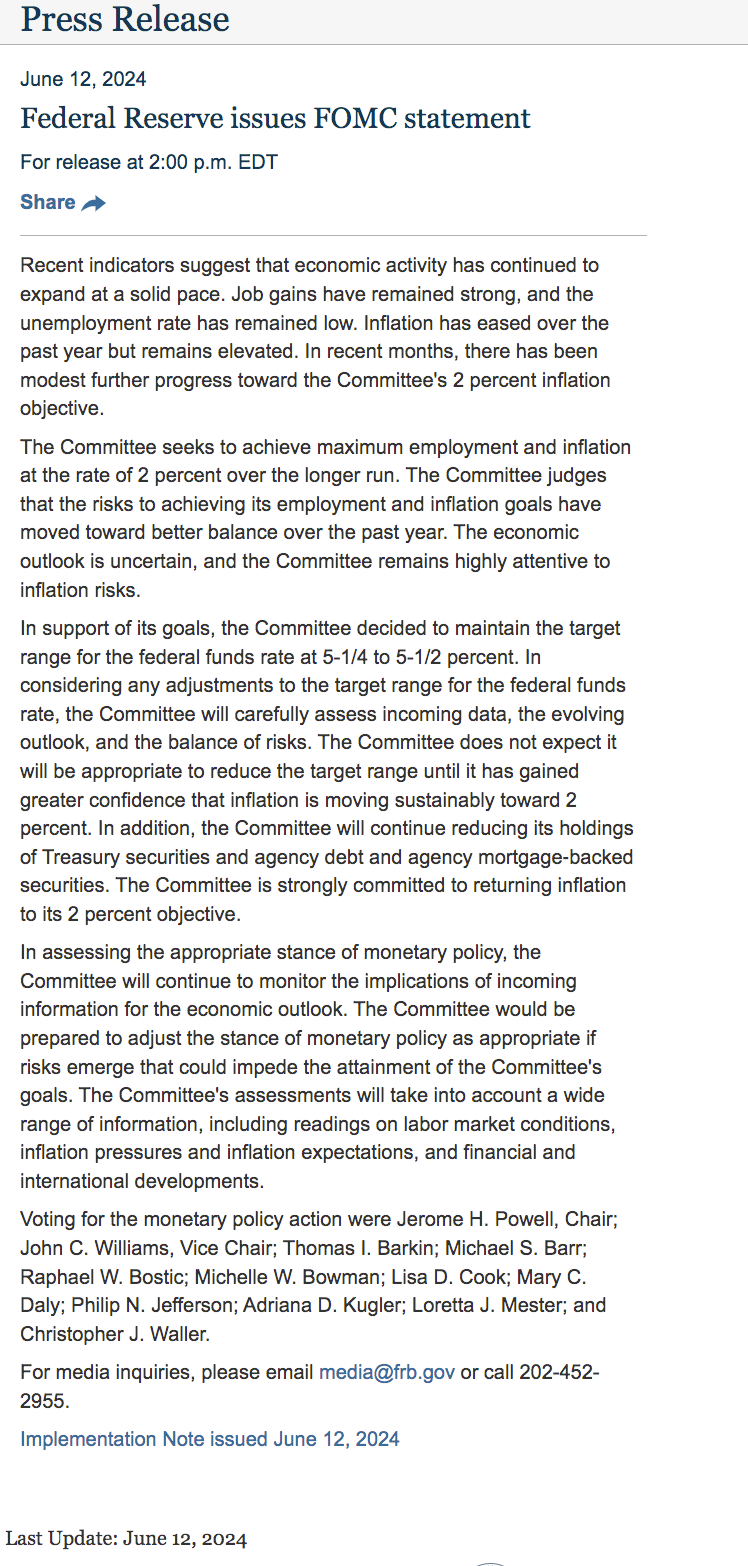 Press Release

June 12, 2024

Federal Reserve issues FOMC statement

For release at 2:00 p.m. EDT

Share

Recent indicators suggest that economic activity has continued to expand at a solid pace. Job gains have remained strong, and the unemployment rate has remained low. Inflation has eased over the past year but remains elevated. In recent months, there has been modest further progress toward the Committee's 2 percent inflation objective.

The Committee seeks to achieve maximum employment and inflation at the rate of 2 percent over the longer run. The Committee judges that the risks to achieving its employment and inflation goals have moved toward better balance over the past year. The economic outlook is uncertain, and the Committee remains highly attentive to inflation risks.

In support of its goals, the Committee decided to maintain the target range for the federal funds rate at 5-1/4 to 5-1/2 percent. In considering any adjustments to the target range for the federal funds rate, the Committee will carefully assess incoming data, the evolving outlook, and the balance of risks. The Committee does not expect it will be appropriate to reduce the target range until it has gained greater confidence that inflation is moving sustainably toward 2 percent. In addition, the Committee will continue reducing its holdings of Treasury securities and agency debt and agency mortgage-backed securities. The Committee is strongly committed to returning inflation to its 2 percent objective.

In assessing the appropriate stance of monetary policy, the Committee will continue to monitor the implications of incoming information for the economic outlook. The Committee would be prepared to adjust the stance of monetary policy as appropriate if risks emerge that could impede the attainment of the Committee's goals. The Committee's assessments will take into account a wide range of information, including readings on labor market conditions, inflation pressures and inflation expectations, and financial and international developments.

Voting for the monetary policy action were Jerome H. Powell, Chair; John C. Williams, Vice Chair; Thomas I. Barkin; Michael S. Barr; Raphael W. Bostic; Michelle W. Bowman; Lisa D. Cook; Mary C. Daly; Philip N. Jefferson; Adriana D. Kugler; Loretta J. Mester; and Christopher J. Waller.

For media inquiries, please email media@frb.gov or call 202-452-2955.

Implementation Note issued June 12, 2024

Last Update: June 12, 2024